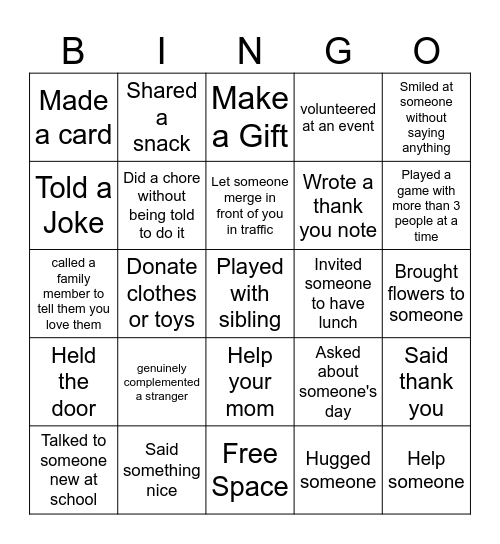 | B | I | N | G | O |
|---|---|---|---|---|
| Made a card | Shared a snack | Make a Gift | volunteered at an event | Smiled at someone without saying anything |
| Told a Joke | Did a chore without being told to do it | Let someone merge in front of you in traffic | Wrote a thank you note | Played a game with more than 3 people at a time |
| called a family member to tell them you love them | Donate clothes or toys | Played with sibling | Invited someone to have lunch | Brought flowers to someone |
| Held the door | genuinely complemented a stranger | Help your mom | Asked about someone's day | Said thank you |
| Talked to someone new at school | Said something nice | Free Space | Hugged someone | Help someone |